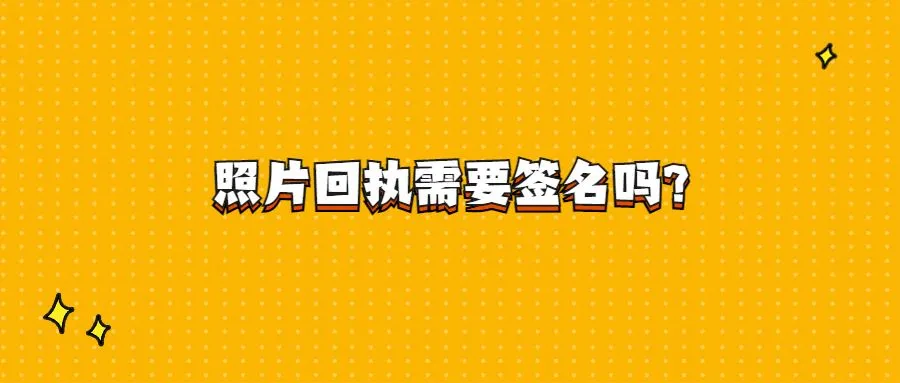 照片回执需要签名吗?